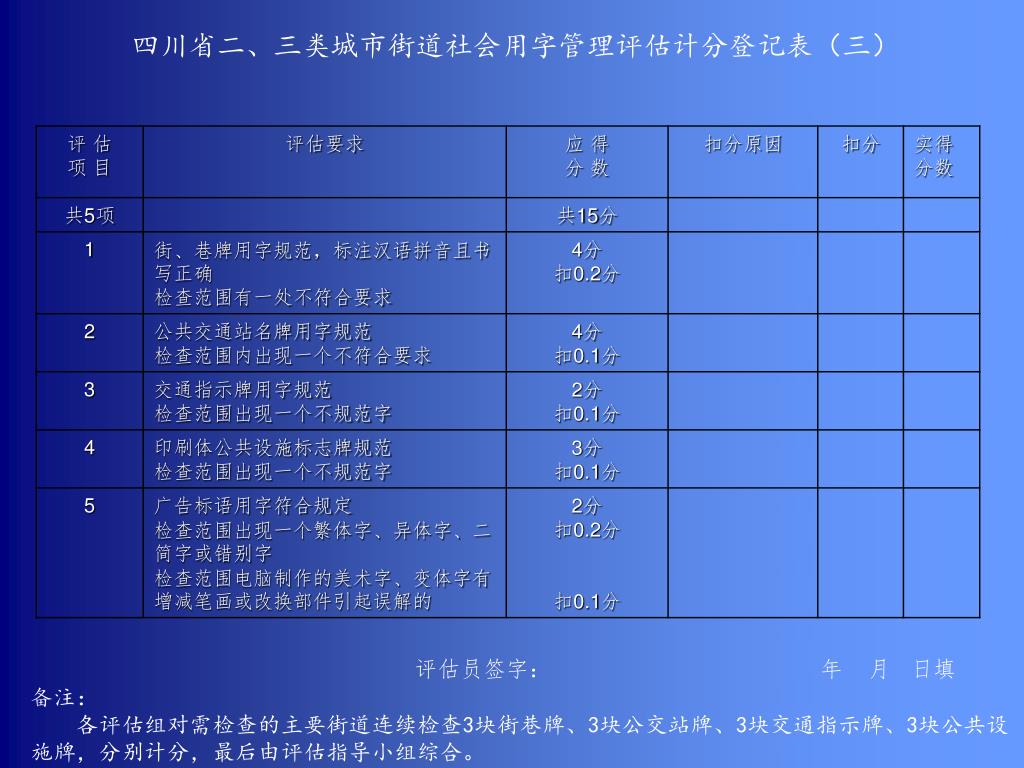 四川省二、三类城市街道社会用字管理评估计分登记表（三）

| 评 估 项 目 | 评估要求 | 应 得 分 数 | 扣分原因 | 扣分 | 实得 分数 |
|---|---|---|---|---|---|
| 共5项 | | 共15分 | | | |
| 1 | 街、巷牌用字规范，标注汉语拼音且书写正确 检查范围有一处不符合要求 | 4分 扣0.2分 | | | |
| 2 | 公共交通站名牌用字规范 检查范围内出现一个不符合要求 | 4分 扣0.1分 | | | |
| 3 | 交通指示牌用字规范 检查范围出现一个不规范字 | 2分 扣0.1分 | | | |
| 4 | 印刷体公共设施标志牌规范 检查范围出现一个不规范字 | 3分 扣0.1分 | | | |
| 5 | 广告标语用字符合规定 检查范围出现一个繁体字、异体字、二简字或错别字 检查范围电脑制作的美术字、变体字有增减笔画或改换部件引起误解的 | 2分 扣0.2分 扣0.1分 | | | |

评估员签字： 年 月 日填

备注：

各评估组对需检查的主要街道连续检查3块街巷牌、3块公交站牌、3块交通指示牌、3块公共设施牌，分别计分，最后由评估指导小组综合。